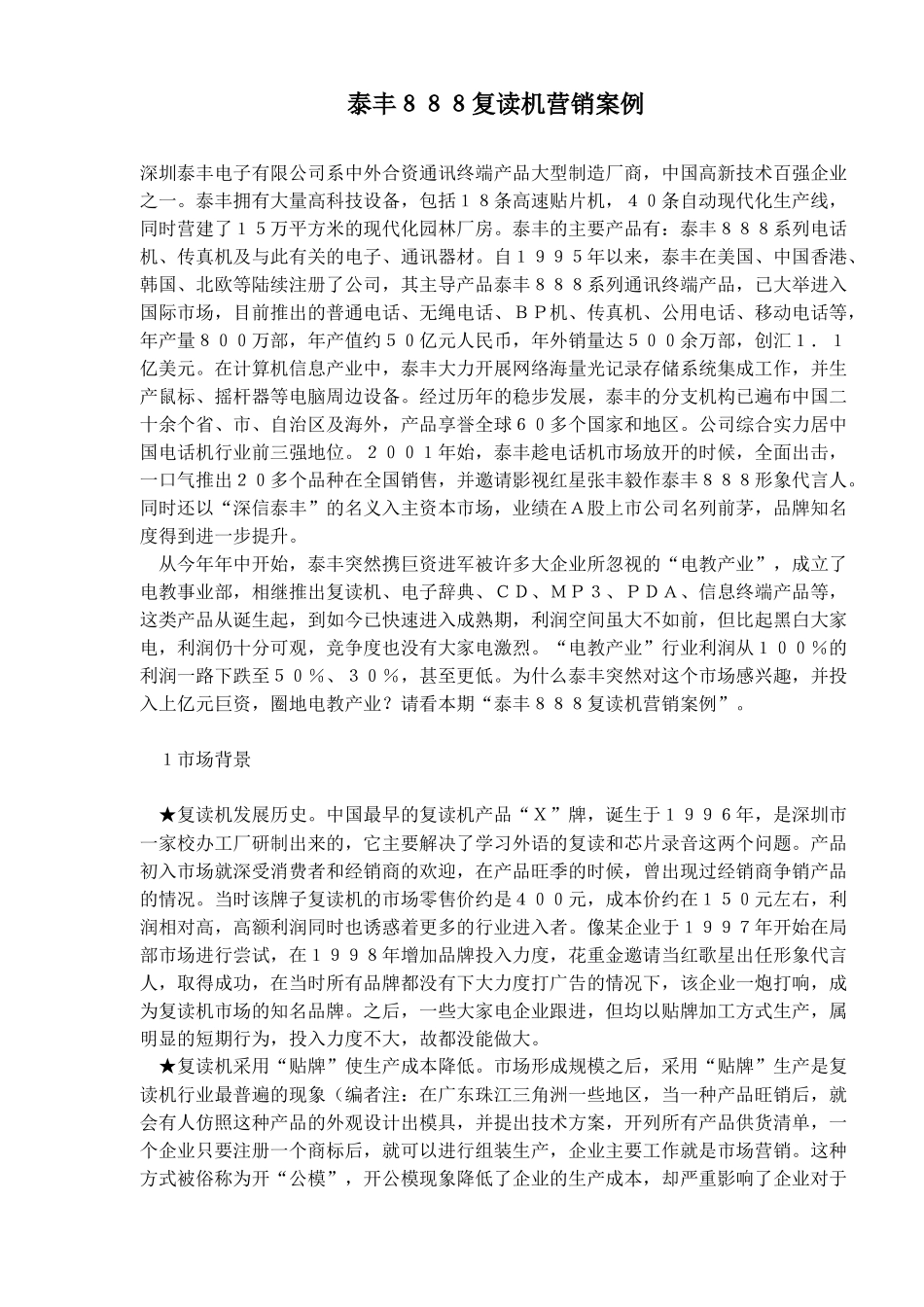 泰丰８８８复读机营销案例

深圳泰丰电子有限公司系中外合资通讯终端产品大型制造厂商，中国高新技术百强企业之一。泰丰拥有大量高科技设备，包括１８条高速贴片机，４０条自动现代化生产线，同时营建了１５万平方米的现代化园林厂房。泰丰的主要产品有：泰丰８８８系列电话机、传真机及与此有关的电子、通讯器材。自１９９５年以来，泰丰在美国、中国香港、韩国、北欧等陆续注册了公司，其主导产品泰丰８８８系列通讯终端产品，已大举进入国际市场，目前推出的普通电话、无绳电话、ＢＰ机、传真机、公用电话、移动电话等，年产量８００万部，年产值约５０亿元人民币，年外销量达５００余万部，创汇１．１亿美元。在计算机信息产业中，泰丰大力开展网络海量光记录存储系统集成工作，并生产鼠标、摇杆器等电脑周边设备。经过历年的稳步发展，泰丰的分支机构已遍布中国二十余个省、市、自治区及海外，产品享誉全球６０多个国家和地区。公司综合实力居中国电话机行业前三强地位。２００１年始，泰丰趁电话机市场放开的时候，全面出击，一口气推出２０多个品种在全国销售，并邀请影视红星张丰毅作泰丰８８８形象代言人。同时还以“深信泰丰”的名义入主资本市场，业绩在Ａ股上市公司名列前茅，品牌知名度得到进一步提升。

从今年年中开始，泰丰突然携巨资进军被许多大企业所忽视的“电教产业”，成立了电教事业部，相继推出复读机、电子辞典、ＣＤ、ＭＰ３、ＰＤＡ、信息终端产品等，这类产品从诞生起，到如今已快速进入成熟期，利润空间虽大不如前，但比起黑白大家电，利润仍十分可观，竞争度也没有大家电激烈。“电教产业”行业利润从１００％的利润一路下跌至５０％、３０％，甚至更低。为什么泰丰突然对这个市场感兴趣，并投入上亿元巨资，圈地电教产业？请看本期“泰丰８８８复读机营销案例”。

１市场背景

★复读机发展历史。中国最早的复读机产品“Ｘ”牌，诞生于１９９６年，是深圳市一家校办工厂研制出来的，它主要解决了学习外语的复读和芯片录音这两个问题。产品初入市场就深受消费者和经销商的欢迎，在产品旺季的时候，曾出现过经销商争销产品的情况。当时该牌子复读机的市场零售价约是４００元，成本价约在１５０元左右，利润相对高，高额利润同时也诱惑着更多的行业进入者。像某企业于１９９７年开始在局部市场进行尝试，在１９９８年增加品牌投入力度，花重金邀请当红歌星出任形象代言人，取得成功，在当时所有品牌都没有下大力度打广告的情况下，该企业一炮打响，成为复读机市场的知名品牌。之后，一些大家电企业跟进，但均以贴牌加工方式生产，属明显的短期行为，投入力度不大，故都没能做大。

★复读机采用“贴牌”使生产成本降低。市场形成规模之后，采用“贴牌”生产是复读机行业最普遍的现象（编者注：在广东珠江三角洲一些地区，当一种产品旺销后，就会有人仿照这种产品的外观设计出模具，并提出技术方案，开列所有产品供货清单，一个企业只要注册一个商标后，就可以进行组装生产，企业主要工作就是市场营销。这种方式被俗称为开“公模”，开公模现象降低了企业的生产成本，却严重影响了企业对于